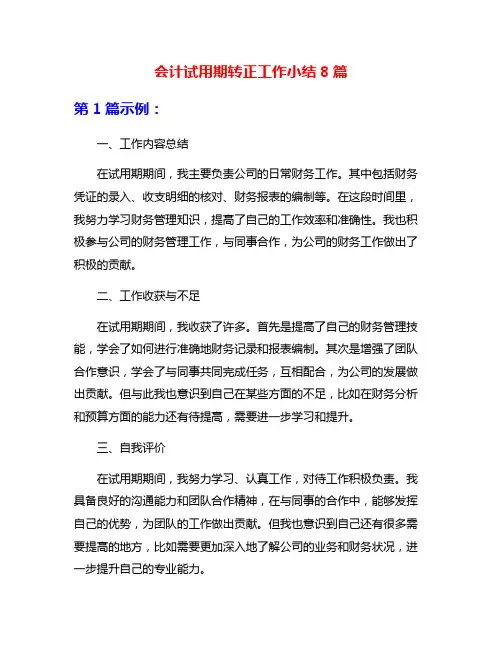 会计试用期转正工作小结 8 篇

第 1 篇示例：

一、工作内容总结

在试用期期间，我主要负责公司的日常财务工作。其中包括财务凭证的录入、收支明细的核对、财务报表的编制等。在这段时间里，我努力学习财务管理知识，提高了自己的工作效率和准确性。我也积极参与公司的财务管理工作，与同事合作，为公司的财务工作做出了积极的贡献。

二、工作收获与不足

在试用期期间，我收获了许多。首先是提高了自己的财务管理技能，学会了如何进行准确地财务记录和报表编制。其次是增强了团队合作意识，学会了与同事共同完成任务，互相配合，为公司的发展做出贡献。但与此我也意识到自己在某些方面的不足，比如在财务分析和预算方面的能力还有待提高，需要进一步学习和提升。

三、自我评价

在试用期期间，我努力学习、认真工作，对待工作积极负责。我具备良好的沟通能力和团队合作精神，在与同事的合作中，能够发挥自己的优势，为团队的工作做出贡献。但我也意识到自己还有很多需要提高的地方，比如需要更加深入地了解公司的业务和财务状况，进一步提升自己的专业能力。